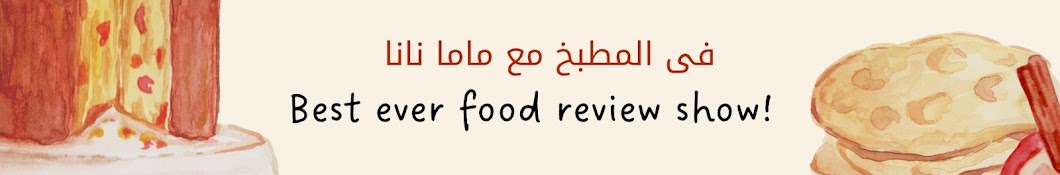 فى المطبخ مع ماما نانا
Best ever food review show!